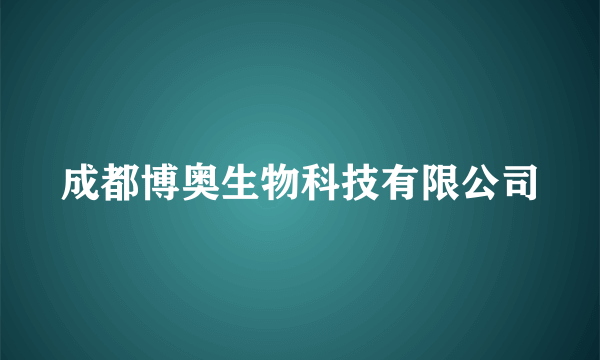 成都博奥生物科技有限公司